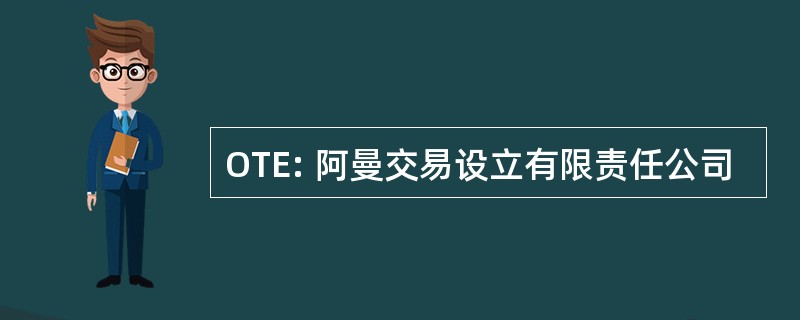 OTE: 阿曼交易设立有限责任公司